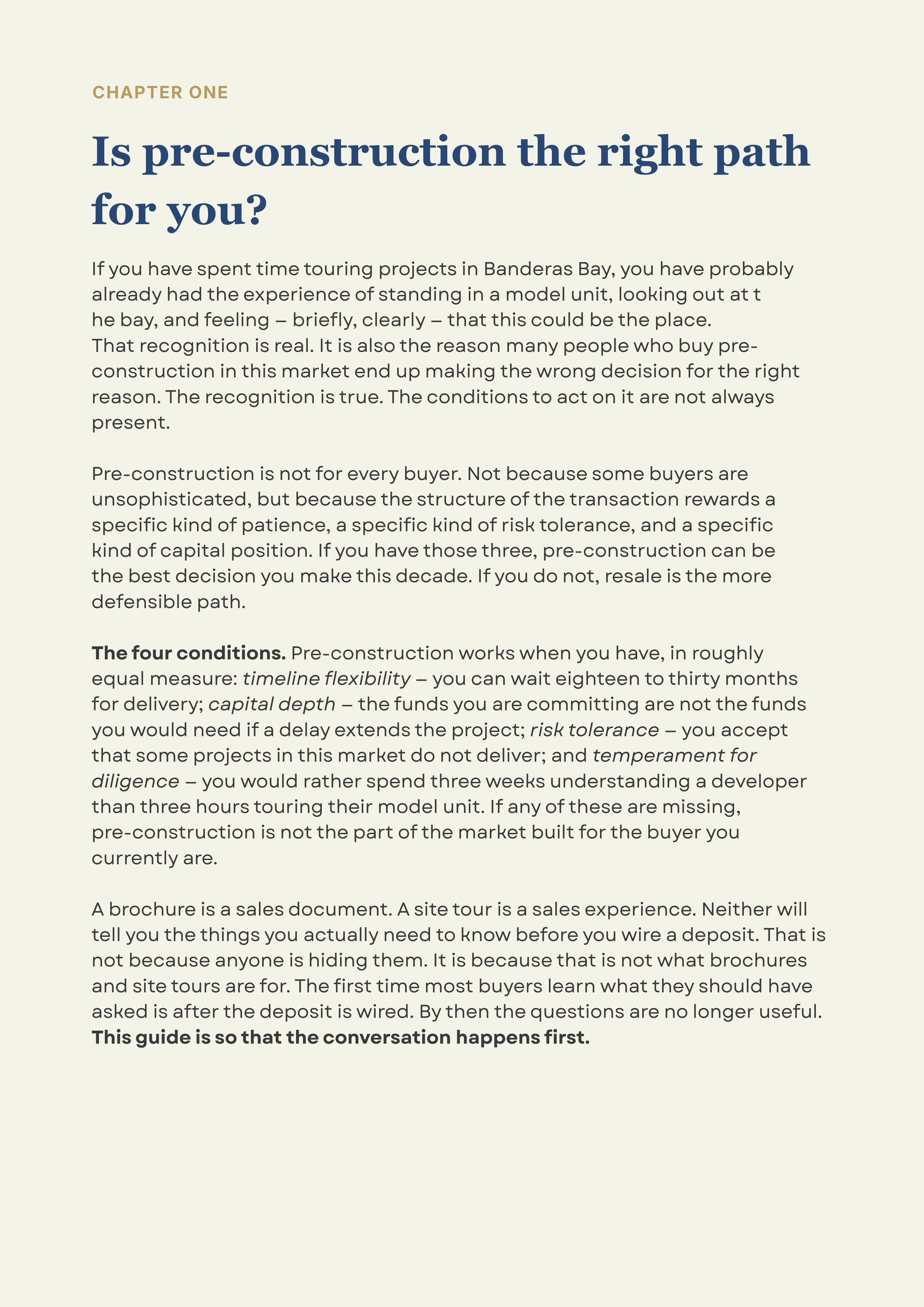 CHAPTER ONE

Is pre-construction the right path for you?

If you have spent time touring projects in Banderas Bay, you have probably already had the experience of standing in a model unit, looking out at t he bay, and feeling – briefly, clearly – that this could be the place.

That recognition is real. It is also the reason many people who buy pre-construction in this market end up making the wrong decision for the right reason. The recognition is true. The conditions to act on it are not always present.

Pre-construction is not for every buyer. Not because some buyers are unsophisticated, but because the structure of the transaction rewards a specific kind of patience, a specific kind of risk tolerance, and a specific kind of capital position. If you have those three, pre-construction can be the best decision you make this decade. If you do not, resale is the more defensible path.

The four conditions. Pre-construction works when you have, in roughly equal measure: timeline flexibility – you can wait eighteen to thirty months for delivery; capital depth – the funds you are committing are not the funds you would need if a delay extends the project; risk tolerance – you accept that some projects in this market do not deliver; and temperament for diligence – you would rather spend three weeks understanding a developer than three hours touring their model unit. If any of these are missing, pre-construction is not the part of the market built for the buyer you currently are.

A brochure is a sales document. A site tour is a sales experience. Neither will tell you the things you actually need to know before you wire a deposit. That is not because anyone is hiding them. It is because that is not what brochures and site tours are for. The first time most buyers learn what they should have asked is after the deposit is wired. By then the questions are no longer useful. This guide is so that the conversation happens first.